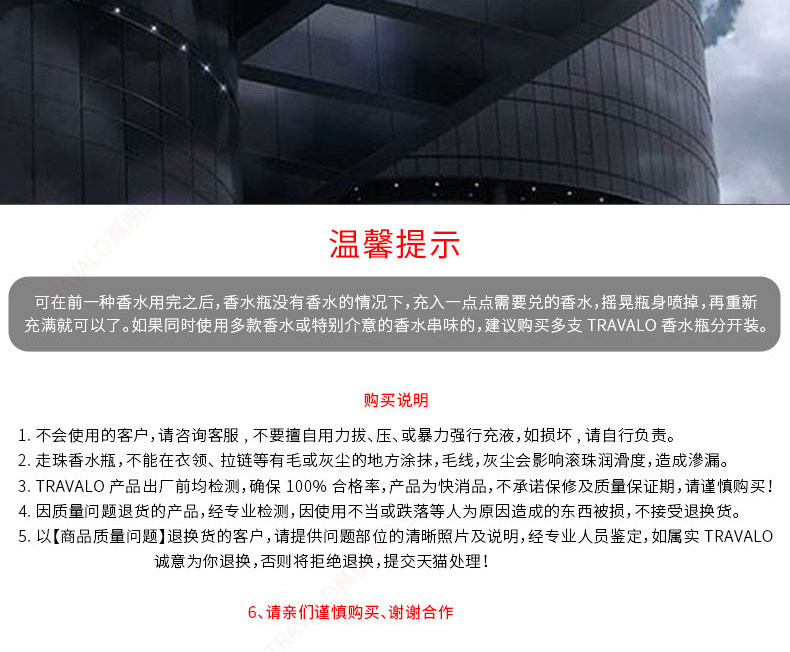 温馨提示

可在前一种香水用完之后，香水瓶没有香水的情况下，充入一点点需要兑的香水，摇晃瓶身喷掉，再重新充满就可以了。如果同时使用多款香水或特别介意的香水串味的，建议购买多支 TRAVALO 香水瓶分开装。

购买说明

1. 不会使用的客户，请咨询客服，不要擅自用力拔、压、或暴力强行充液，如损坏，请自行负责。
2. 走珠香水瓶，不能在衣领、拉链等有毛或灰尘的地方涂抹，毛线，灰尘会影响滚珠润滑度，造成渗漏。
3. TRAVALO 产品出厂前均检测，确保 100% 合格率，产品为快消品，不承诺保修及质量保证期，请谨慎购买！
4. 因质量问题退货的产品，经专业检测，因使用不当或跌落等人为原因造成的东西被损，不接受退换货。
5. 以【商品质量问题】退换货的客户，请提供问题部位的清晰照片及说明，经专业人员鉴定，如属实 TRAVALO 诚意为你退换，否则将拒绝退换，提交天猫处理！

6、请亲们谨慎购买、谢谢合作